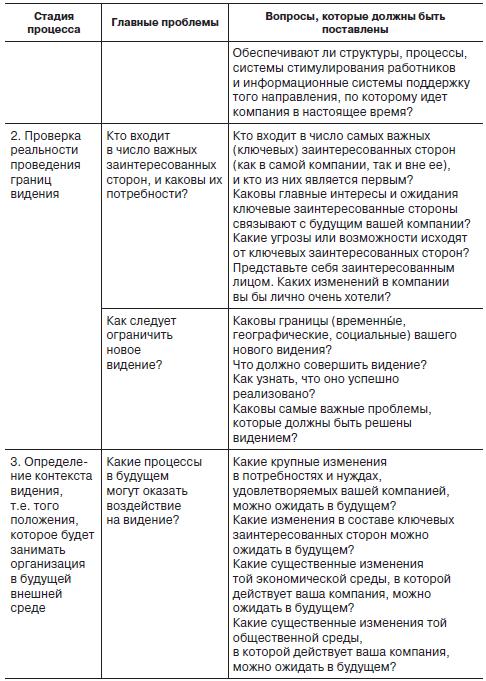 | Стадия процесса | Главные проблемы | Вопросы, которые должны быть поставлены |
|---|---|---|
| | | Обеспечивают ли структуры, процессы, системы стимулирования работников и информационные системы поддержку того направления, по которому идет компания в настоящее время? |
| 2. Проверка реальности проведения границ видения | Кто входит в число важных заинтересованных сторон, и каковы их потребности? | Кто входит в число самых важных (ключевых) заинтересованных сторон (как в самой компании, так и вне ее), и кто из них является первым? Каковы главные интересы и ожидания ключевые заинтересованные стороны связывают с будущим вашей компании? Какие угрозы или возможности исходят от ключевых заинтересованных сторон? Представьте себя заинтересованным лицом. Каких изменений в компании вы бы лично очень хотели? |
| | Как следует ограничить новое видение? | Каковы границы (временны́е, географические, социальные) вашего нового видения? Что должно совершить видение? Как узнать, что оно успешно реализовано? Каковы самые важные проблемы, которые должны быть решены видением? |
| 3. Определение контекста видения, т.е. того положения, которое будет занимать организация в будущей внешней среде | Какие процессы в будущем могут оказать воздействие на видение? | Какие крупные изменения в потребностях и нуждах, удовлетворяемых вашей компанией, можно ожидать в будущем? Какие изменения в составе ключевых заинтересованных сторон можно ожидать в будущем? Какие существенные изменения той экономической среды, в которой действует ваша компания, можно ожидать в будущем? Какие существенные изменения той общественной среды, в которой действует ваша компания, можно ожидать в будущем? |